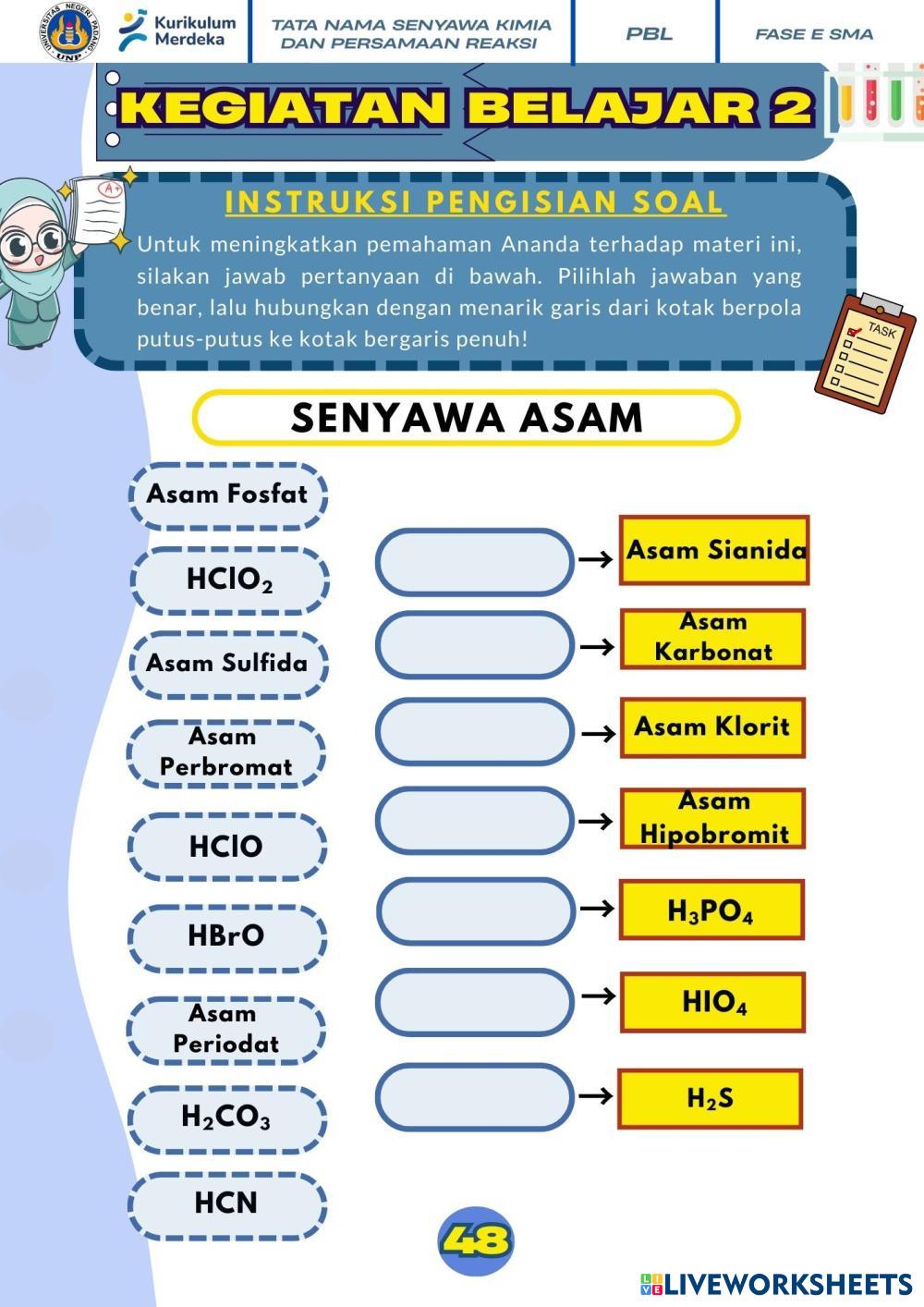 UNIVERSITAS NEGERI PADANG UNP

Kurikulum Merdeka

TATA NAMA SENYAWA KIMIA DAN PERSAMAAN REAKSI

PBL

FASE E SMA

KEGIATAN BELAJAR 2

A+

INSTRUKSI PENGISIAN SOAL

Untuk meningkatkan pemahaman Ananda terhadap materi ini, silakan jawab pertanyaan di bawah. Pilihlah jawaban yang benar, lalu hubungkan dengan menarik garis dari kotak berpola putus-putus ke kotak bergaris penuh!

TASK

SENYAWA ASAM

Asam Fosfat

$HClO_2$

Asam Sulfida

Asam Perbromat

HClO

HBrO

Asam Periodat

$H_2CO_3$

HCN

→ Asam Sianida

→ Asam Karbonat

→ Asam Klorit

→ Asam Hipobromit

→ $H_3PO_4$

→ $HIO_4$

→ $H_2S$

48

LIVEWORKSHEETS